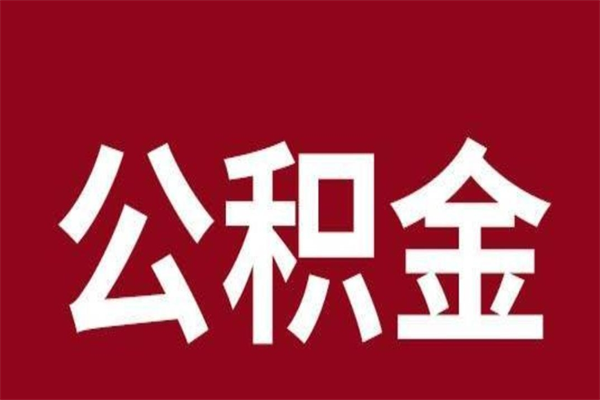 公积金